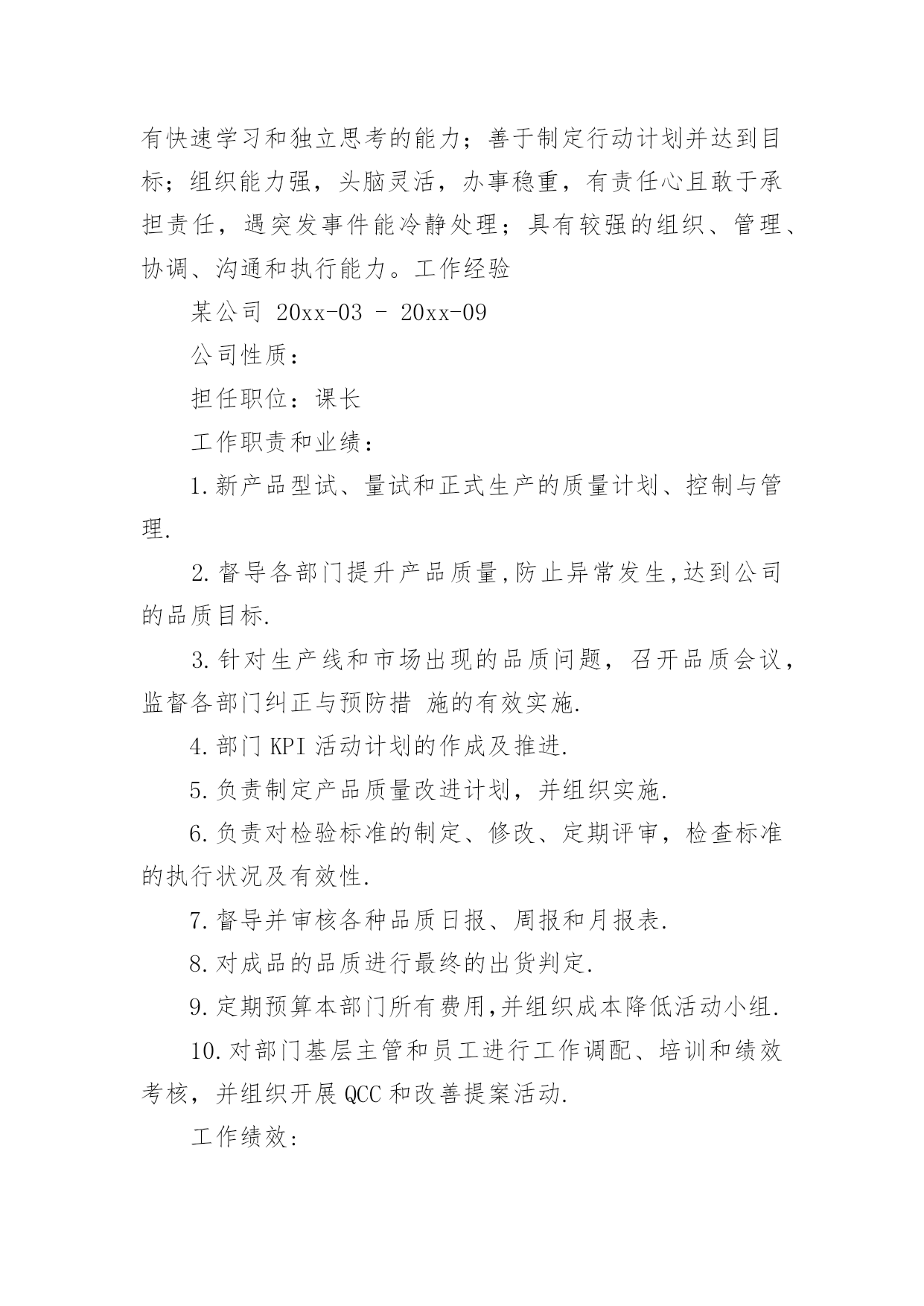 有快速学习和独立思考的能力；善于制定行动计划并达到目标；组织能力强，头脑灵活，办事稳重，有责任心且敢于承担责任，遇突发事件能冷静处理；具有较强的组织、管理、协调、沟通和执行能力。工作经验

某公司 20xx-03 - 20xx-09

公司性质：

担任职位：课长

工作职责和业绩：

1.新产品型试、量试和正式生产的质量计划、控制与管理.

2.督导各部门提升产品质量,防止异常发生,达到公司的品质目标.

3.针对生产线和市场出现的品质问题，召开品质会议，监督各部门纠正与预防措 施的有效实施.

4.部门 KPI 活动计划的作成及推进.

5.负责制定产品质量改进计划，并组织实施.

6.负责对检验标准的制定、修改、定期评审，检查标准的执行状况及有效性.

7.督导并审核各种品质日报、周报和月报表.

8.对成品的品质进行最终的出货判定.

9.定期预算本部门所有费用,并组织成本降低活动小组.

10.对部门基层主管和员工进行工作调配、培训和绩效考核，并组织开展 QCC 和改善提案活动.

工作绩效: